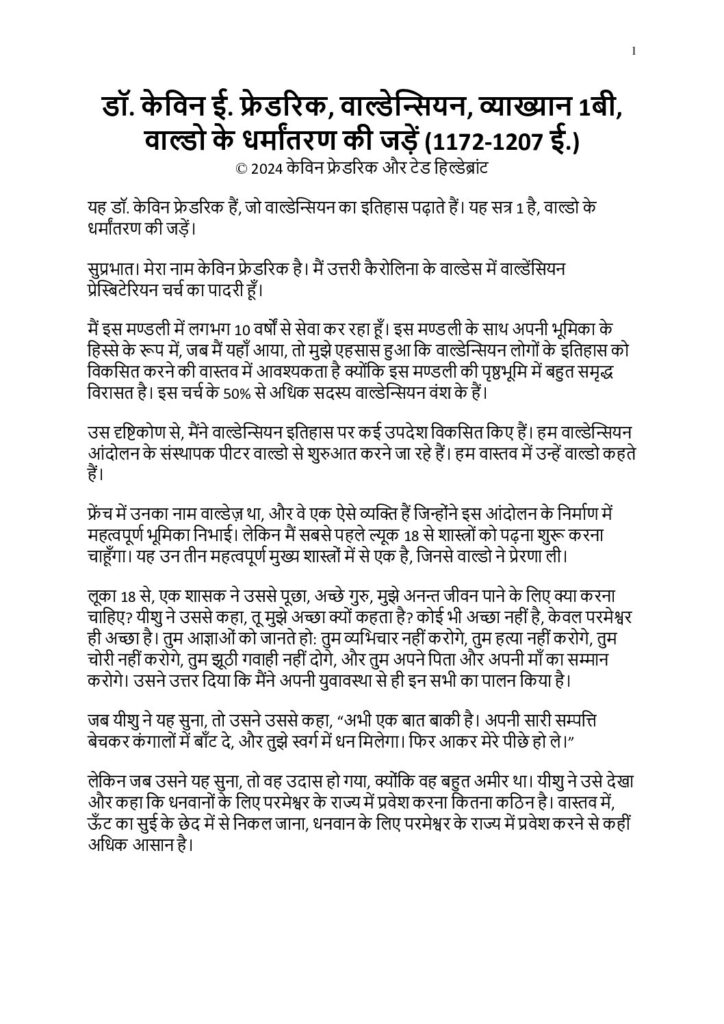 1

डॉ. केविन ई. फ्रेडरिक, वाल्डेन्सियन, व्याख्यान 1बी, वाल्डो के धर्मांतरण की जड़ें (1172-1207 ई.)
© 2024 केविन फ्रेडरिक और टेड हिल्डेब्रांट

यह डॉ. केविन फ्रेडरिक हैं, जो वाल्डेन्सियन का इतिहास पढ़ाते हैं। यह सत्र 1 है, वाल्डो के धर्मांतरण की जड़ें।

सुप्रभात। मेरा नाम केविन फ्रेडरिक है। मैं उत्तरी कैरोलिना के वाल्डेस में वाल्डेंसियन प्रेस्बिटेरियन चर्च का पादरी हूँ।

मैं इस मण्डली में लगभग 10 वर्षों से सेवा कर रहा हूँ। इस मण्डली के साथ अपनी भूमिका के हिस्से के रूप में, जब मैं यहाँ आया, तो मुझे एहसास हुआ कि वाल्डेन्सियन लोगों के इतिहास को विकसित करने की वास्तव में आवश्यकता है क्योंकि इस मण्डली की पृष्ठभूमि में बहुत समृद्ध विरासत है। इस चर्च के 50% से अधिक सदस्य वाल्डेन्सियन वंश के हैं।

उस दृष्टिकोण से, मैंने वाल्डेन्सियन इतिहास पर कई उपदेश विकसित किए हैं। हम वाल्डेन्सियन आंदोलन के संस्थापक पीटर वाल्डो से शुरुआत करने जा रहे हैं। हम वास्तव में उन्हें वाल्डो कहते हैं।

फ्रेंच में उनका नाम वाल्डेज़ था, और वे एक ऐसे व्यक्ति हैं जिन्होंने इस आंदोलन के निर्माण में महत्वपूर्ण भूमिका निभाई। लेकिन मैं सबसे पहले ल्यूक 18 से शास्त्रों को पढ़ना शुरू करना चाहूँगा। यह उन तीन महत्वपूर्ण मुख्य शास्त्रों में से एक है, जिनसे वाल्डो ने प्रेरणा ली।

लूका 18 से, एक शासक ने उससे पूछा, अच्छे गुरु, मुझे अनन्त जीवन पाने के लिए क्या करना चाहिए? यीशु ने उससे कहा, तू मुझे अच्छा क्यों कहता है? कोई भी अच्छा नहीं है, केवल परमेश्वर ही अच्छा है। तुम आज्ञाओं को जानते हो: तुम व्यभिचार नहीं करोगे, तुम हत्या नहीं करोगे, तुम चोरी नहीं करोगे, तुम झूठी गवाही नहीं दोगे, और तुम अपने पिता और अपनी माँ का सम्मान करोगे। उसने उत्तर दिया कि मैंने अपनी युवावस्था से ही इन सभी का पालन किया है।

जब यीशु ने यह सुना, तो उसने उससे कहा, “अभी एक बात बाकी है। अपनी सारी सम्पत्ति बेचकर कंगालों में बाँट दे, और तुझे स्वर्ग में धन मिलेगा। फिर आकर मेरे पीछे हो ले।”

लेकिन जब उसने यह सुना, तो वह उदास हो गया, क्योंकि वह बहुत अमीर था। यीशु ने उसे देखा और कहा कि धनवानों के लिए परमेश्वर के राज्य में प्रवेश करना कितना कठिन है। वास्तव में, ऊँट का सुई के छेद में से निकल जाना, धनवान के लिए परमेश्वर के राज्य में प्रवेश करने से कहीं अधिक आसान है।